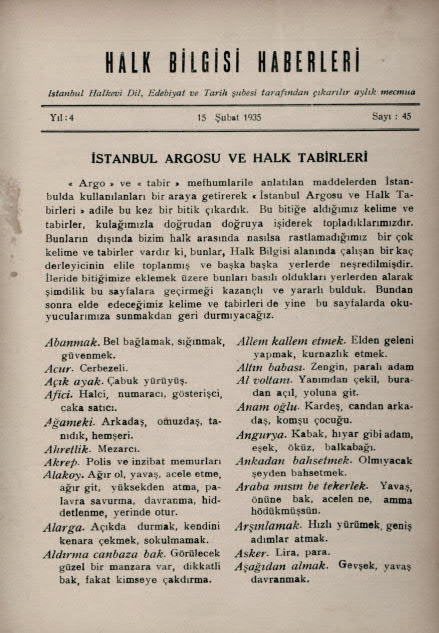 HALK BİLGİSİ HABERLERİ

İstanbul Halkevi Dil, Edebiyat ve Tarih şubesi tarafından çıkarılır aylık mecmua

Yıl : 4 15 Şubat 1935 Sayı : 45

İSTANBUL ARGOSU VE HALK TABİRLERİ

« Argo » ve « tabir » mefhumlarile anlatılan maddelerden İstanbulda kullanılanları bir araya getirerek « İstanbul Argosu ve Halk Tabirleri » adile bu kez bir bitik çıkardık. Bu bitiğe aldığımız kelime ve tabirler, kulağımızla doğrudan doğruya işiderek topladıklarımızdır. Bunların dışında bizim halk arasında nasılsa rastlamadığımız bir çok kelime ve tabirler vardır ki, bunlar, Halk Bilgisi alanında çalışan bir kaç derleyicinin elile toplanmış ve başka başka yerlerde neşredilmişdir. İleride bitiğimize eklemek üzere bunları basılı oldukları yerlerden alarak şimdilik bu sayfalara geçirmeği kazançlı ve yararlı bulduk. Bundan sonra elde edeceğimiz kelime ve tabirleri de yine bu sayfalarda okuyucularımıza sunmakdan geri durmıyacağız.

Abanmak. Bel bağlamak, sığınmak, güvenmek.
Acur. Cerbezeli.
Açık ayak. Çabuk yürüyüş.
Afici. Halci, numaracı, gösterişci, caka satıcı.
Ağameki. Arkadaş, omuzdaş, tanıdık, hemşeri.
Ahretlik. Mezarcı.
Akrep. Polis ve inzibat memurları
Alakoy. Ağır ol, yavaş, acele etme, ağır git, yüksekden atma, palavra savurma, davranma, hiddetlenme, yerinde otur.
Alarga. Açıkda durmak, kendini kenara çekmek, sokulmamak.
Aldırma canbaza bak. Görülecek güzel bir manzara var, dikkatli bak, fakat kimseye çakdırma.

Allem kallem etmek. Elden geleni yapmak, kurnazlık etmek.
Altın babası. Zengin, paralı adam
Al voltanı. Yanımdan çekil, buradan açıl, yoluna git.
Anam oğlu. Kardeş, candan arkadaş, komşu çocuğu.
Angurya. Kabak, hıyar gibi adam, eşek, öküz, balkabağı.
Ankadan bahsetmek. Olmıyacak şeyden bahsetmek.
Araba mısın be tekerlek. Yavaş, önüne bak, acelen ne, amma hödükmüşsün.
Arşınlamak. Hızlı yürümek, geniş adımlar atmak.
Asker. Lira, para.
Aşağıdan almak. Gevşek, yavaş davranmak.